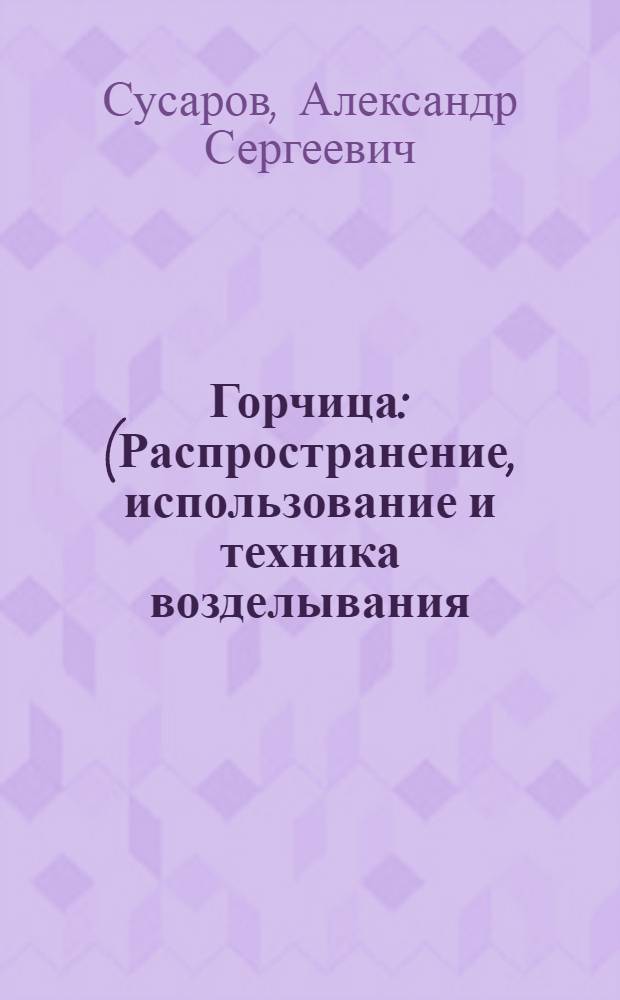 Сусаров, Александр Сергеевич

Горчица: (Распространение, использование и техника возделывания